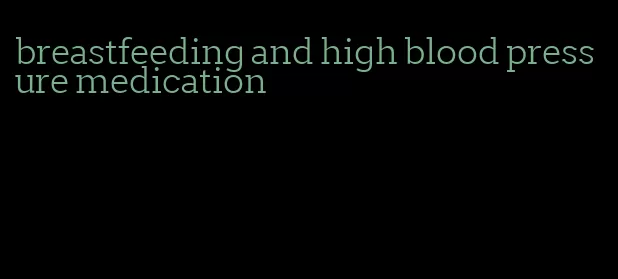 breastfeeding and high blood pressure medication